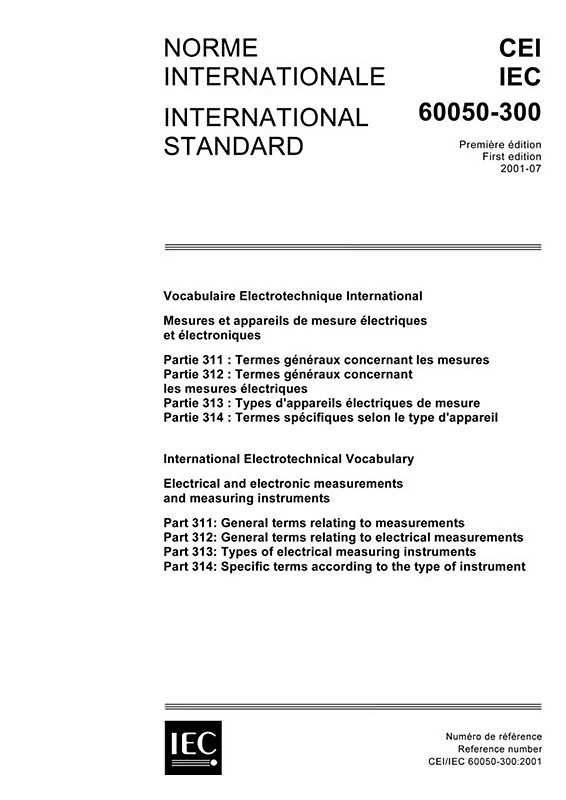 NORME INTERNATIONALE

INTERNATIONAL STANDARD

CEI
IEC
60050-300

Première édition
First edition
2001-07

Vocabulaire Electrotechnique International

Mesures et appareils de mesure électriques et électroniques

Partie 311 : Termes généraux concernant les mesures
Partie 312 : Termes généraux concernant les mesures électriques
Partie 313 : Types d'appareils électriques de mesure
Partie 314 : Termes spécifiques selon le type d'appareil

International Electrotechnical Vocabulary

Electrical and electronic measurements and measuring instruments

Part 311: General terms relating to measurements
Part 312: General terms relating to electrical measurements
Part 313: Types of electrical measuring instruments
Part 314: Specific terms according to the type of instrument

IEC

Numéro de référence
Reference number
CEI/IEC 60050-300:2001